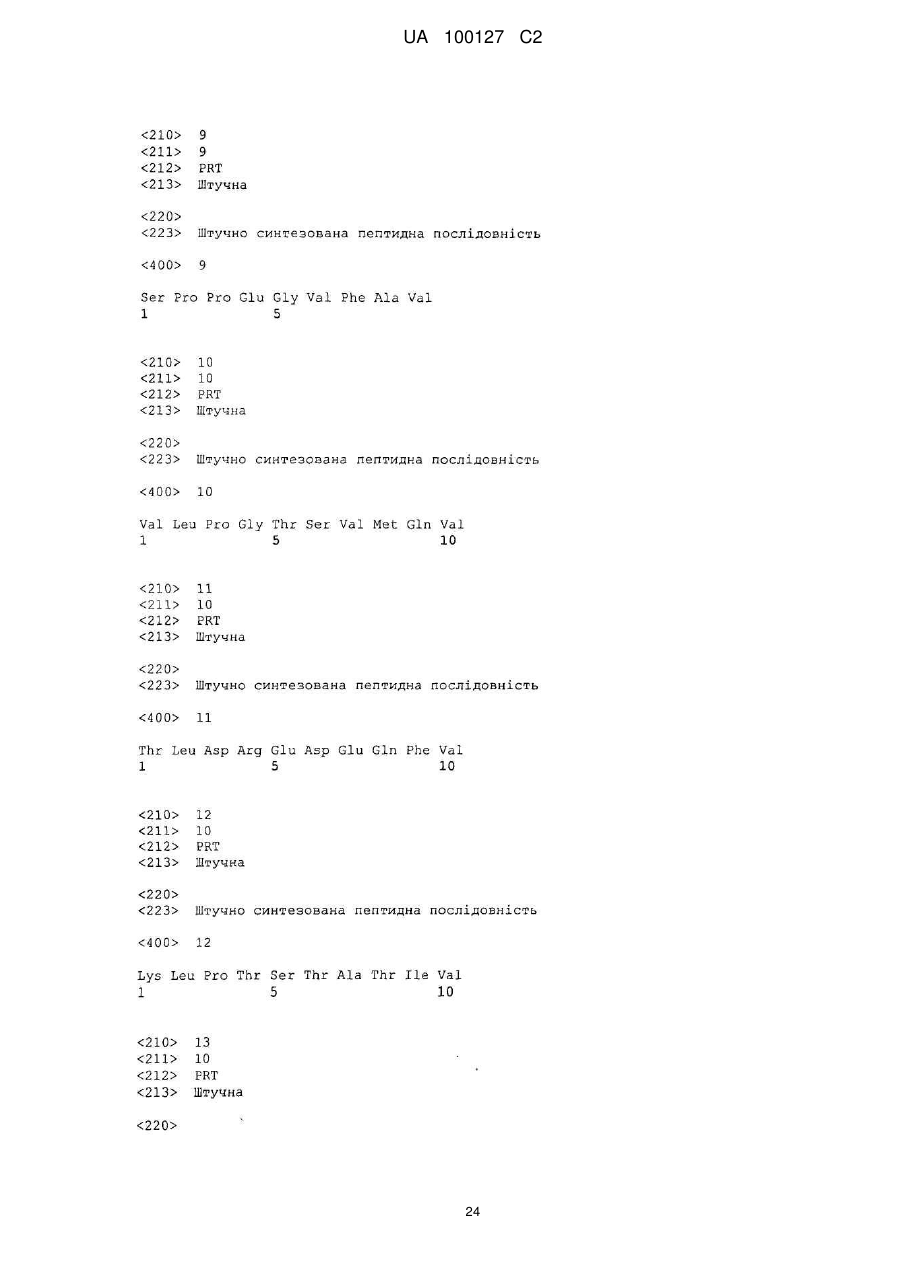 UA 100127 C2

<210> 9
<211> 9
<212> PRT
<213> Штучна

<220>
<223> Штучно синтезована пептидна послідовність

<400> 9

Ser Pro Pro Glu Gly Val Phe Ala Val
1 5

<210> 10
<211> 10
<212> PRT
<213> Штучна

<220>
<223> Штучно синтезована пептидна послідовність

<400> 10

Val Leu Pro Gly Thr Ser Val Met Gln Val
1 5 10

<210> 11
<211> 10
<212> PRT
<213> Штучна

<220>
<223> Штучно синтезована пептидна послідовність

<400> 11

Thr Leu Asp Arg Glu Asp Glu Gln Phe Val
1 5 10

<210> 12
<211> 10
<212> PRT
<213> Штучна

<220>
<223> Штучно синтезована пептидна послідовність

<400> 12

Lys Leu Pro Thr Ser Thr Ala Thr Ile Val
1 5 10

<210> 13
<211> 10
<212> PRT
<213> Штучна

<220>

24